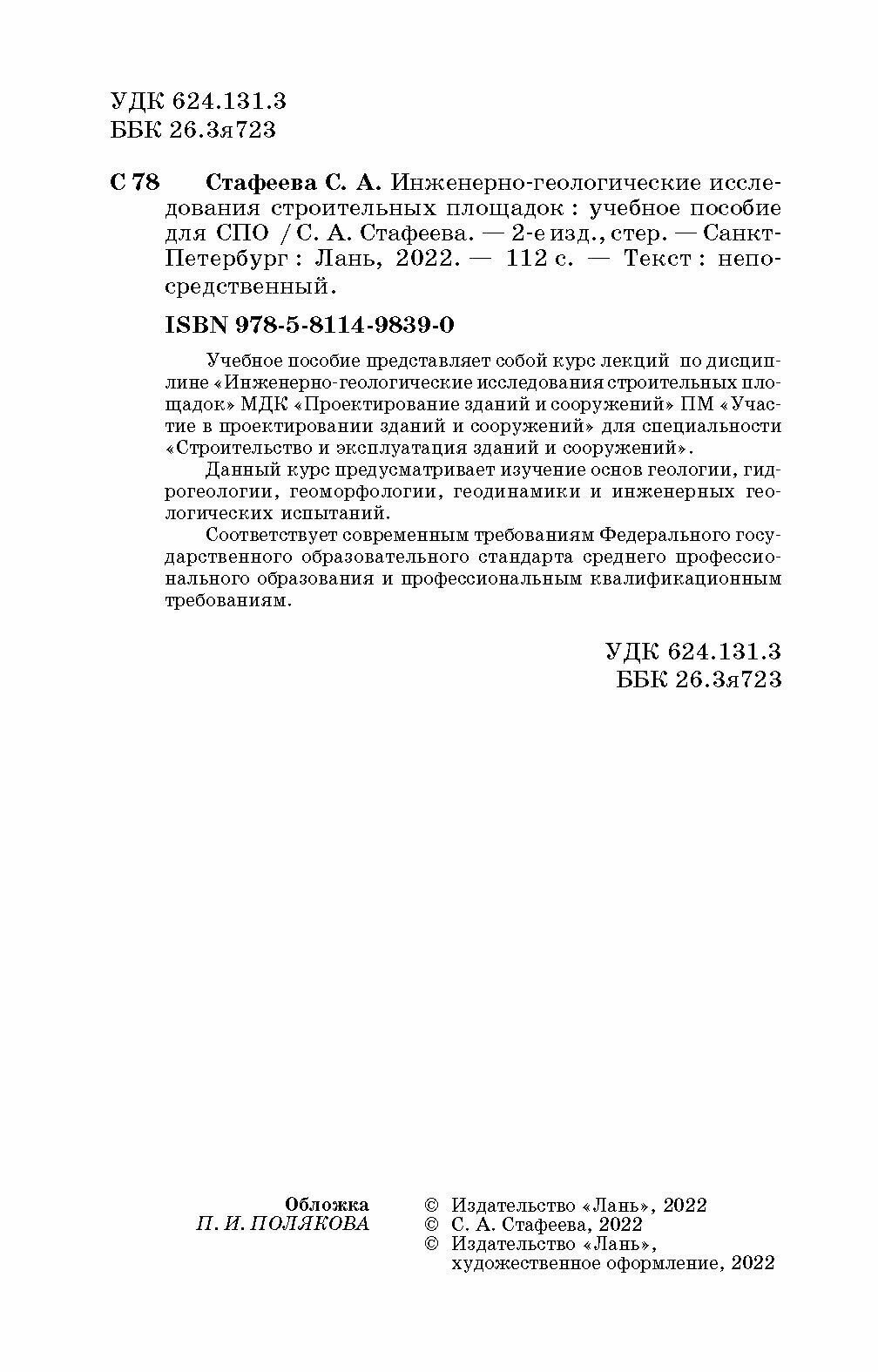 УДК 624.131.3
ББК 26.3я723

С 78 Стафеева С. А. Инженерно-геологические исследования строительных площадок : учебное пособие для СПО / С. А. Стафеева. — 2-е изд., стер. — Санкт-Петербург : Лань, 2022. — 112 с. — Текст : непосредственный.

ISBN 978-5-8114-9839-0

Учебное пособие представляет собой курс лекций по дисциплине «Инженерно-геологические исследования строительных площадок» МДК «Проектирование зданий и сооружений» ПМ «Участие в проектировании зданий и сооружений» для специальности «Строительство и эксплуатация зданий и сооружений».

Данный курс предусматривает изучение основ геологии, гидрогеологии, геоморфологии, геодинамики и инженерных геологических испытаний.

Соответствует современным требованиям Федерального государственного образовательного стандарта среднего профессионального образования и профессиональным квалификационным требованиям.

УДК 624.131.3
ББК 26.3я723

Обложка
П. И. ПОЛЯКОВА

© Издательство «Лань», 2022
© С. А. Стафеева, 2022
© Издательство «Лань», художественное оформление, 2022